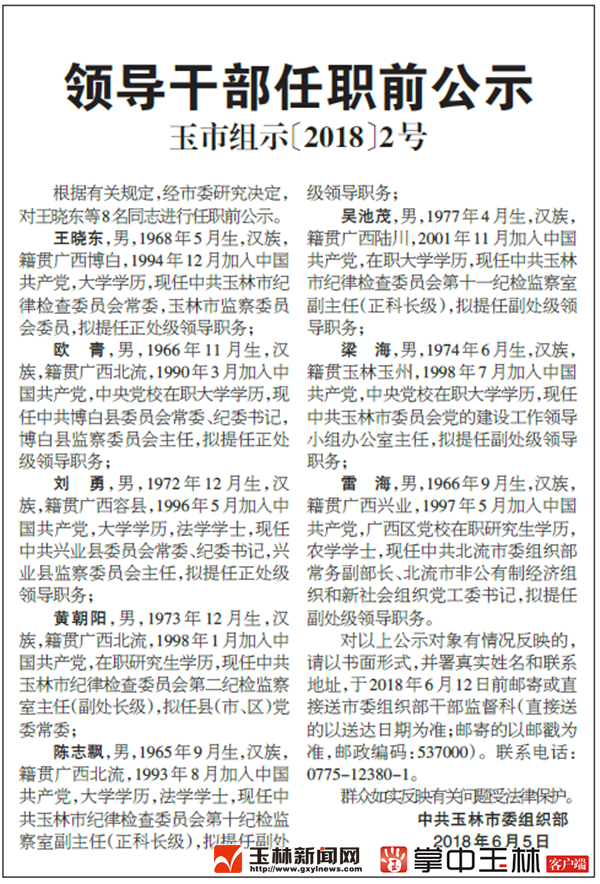 领导干部任职前公示

玉市组示〔2018〕2号

根据有关规定，经市委研究决定，对王晓东等8名同志进行任职前公示。

王晓东，男，1968年5月生，汉族，籍贯广西博白，1994年12月加入中国共产党，大学学历，现任中共玉林市纪律检查委员会常委，玉林市监察委员会委员，拟提任正处级领导职务；

欧　青，男，1966年11月生，汉族，籍贯广西北流，1990年3月加入中国共产党，中央党校在职大学学历，现任中共博白县委员会常委、纪委书记，博白县监察委员会主任，拟提任正处级领导职务；

刘　勇，男，1972年12月生，汉族，籍贯广西容县，1996年5月加入中国共产党，大学学历，法学学士，现任中共兴业县委员会常委、纪委书记，兴业县监察委员会主任，拟提任正处级领导职务；

黄朝阳，男，1973年12月生，汉族，籍贯广西北流，1998年1月加入中国共产党，在职研究生学历，现任中共玉林市纪律检查委员会第二纪检监察室主任（副处长级），拟任县（市、区）党委常委；

陈志飘，男，1965年9月生，汉族，籍贯广西北流，1993年8月加入中国共产党，大学学历，法学学士，现任中共玉林市纪律检查委员会第十纪检监察室副主任（正科长级），拟提任副处级领导职务；

吴池茂，男，1977年4月生，汉族，籍贯广西陆川，2001年11月加入中国共产党，在职大学学历，现任中共玉林市纪律检查委员会第十一纪检监察室副主任（正科长级），拟提任副处级领导职务；

梁　海，男，1974年6月生，汉族，籍贯玉林玉州，1998年7月加入中国共产党，中央党校在职大学学历，现任中共玉林市委员会党的建设工作领导小组办公室主任，拟提任副处级领导职务；

雷　海，男，1966年9月生，汉族，籍贯广西兴业，1997年5月加入中国共产党，广西区党校在职研究生学历，农学学士，现任中共北流市委组织部常务副部长、北流市非公有制经济组织和新社会组织党工委书记，拟提任副处级领导职务。

对以上公示对象有情况反映的，请以书面形式，并署真实姓名和联系地址，于2018年6月12日前邮寄或直接送市委组织部干部监督科（直接送的以送达日期为准；邮寄的以邮戳为准，邮政编码：537000）。联系电话：0775-12380-1。

群众如实反映有关问题受法律保护。

中共玉林市委组织部
2018年6月5日

玉林新闻网 www.gxylnews.com　掌中玉林 客户端